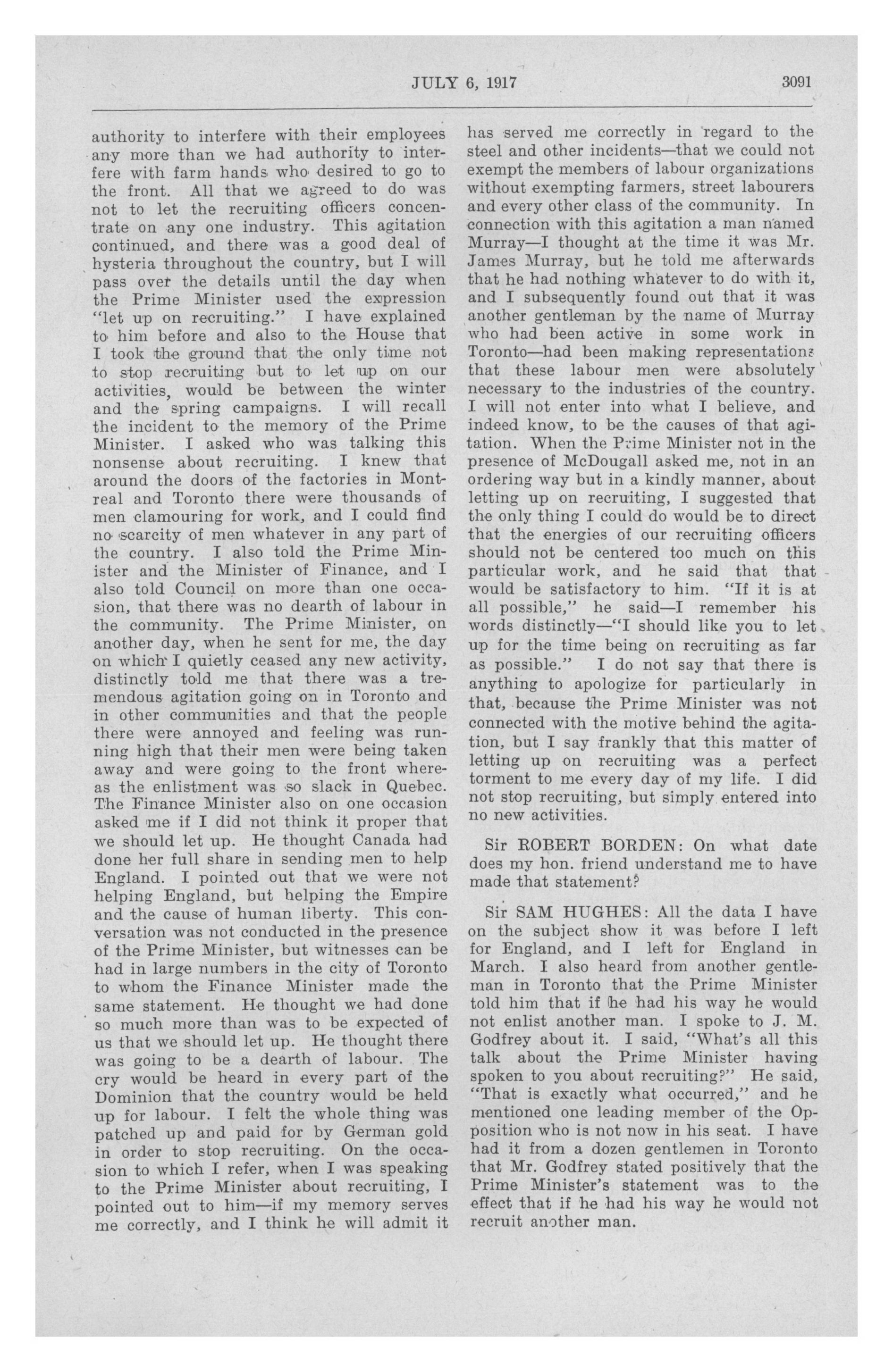 JULY 6, 1917 3091

authority to interfere with their employees any more than we had authority to interfere with farm hands who desired to go to the front. All that we agreed to do was not to let the recruiting officers concentrate on any one industry. This agitation continued, and there was a good deal of hysteria throughout the country, but I will pass over the details until the day when the Prime Minister used the expression "let up on recruiting." I have explained to him before and also to the House that I took the ground that the only time not to stop recruiting but to let up on our activities, would be between the winter and the spring campaigns. I will recall the incident to the memory of the Prime Minister. I asked who was talking this nonsense about recruiting. I knew that around the doors of the factories in Montreal and Toronto there were thousands of men clamouring for work, and I could find no scarcity of men whatever in any part of the country. I also told the Prime Minister and the Minister of Finance, and I also told Council on more than one occasion, that there was no dearth of labour in the community. The Prime Minister, on another day, when he sent for me, the day on which I quietly ceased any new activity, distinctly told me that there was a tremendous agitation going on in Toronto and in other communities and that the people there were annoyed and feeling was running high that their men were being taken away and were going to the front whereas the enlistment was so slack in Quebec. The Finance Minister also on one occasion asked me if I did not think it proper that we should let up. He thought Canada had done her full share in sending men to help England. I pointed out that we were not helping England, but helping the Empire and the cause of human liberty. This conversation was not conducted in the presence of the Prime Minister, but witnesses can be had in large numbers in the city of Toronto to whom the Finance Minister made the same statement. He thought we had done so much more than was to be expected of us that we should let up. He thought there was going to be a dearth of labour. The cry would be heard in every part of the Dominion that the country would be held up for labour. I felt the whole thing was patched up and paid for by German gold in order to stop recruiting. On the occasion to which I refer, when I was speaking to the Prime Minister about recruiting, I pointed out to him—if my memory serves me correctly, and I think he will admit it has served me correctly in regard to the steel and other incidents—that we could not exempt the members of labour organizations without exempting farmers, street labourers and every other class of the community. In connection with this agitation a man named Murray—I thought at the time it was Mr. James Murray, but he told me afterwards that he had nothing whatever to do with it, and I subsequently found out that it was another gentleman by the name of Murray who had been active in some work in Toronto—had been making representations that these labour men were absolutely necessary to the industries of the country. I will not enter into what I believe, and indeed know, to be the causes of that agitation. When the Prime Minister not in the presence of McDougall asked me, not in an ordering way but in a kindly manner, about letting up on recruiting, I suggested that the only thing I could do would be to direct that the energies of our recruiting officers should not be centered too much on this particular work, and he said that that would be satisfactory to him. "If it is at all possible," he said—I remember his words distinctly—"I should like you to let up for the time being on recruiting as far as possible." I do not say that there is anything to apologize for particularly in that, because the Prime Minister was not connected with the motive behind the agitation, but I say frankly that this matter of letting up on recruiting was a perfect torment to me every day of my life. I did not stop recruiting, but simply entered into no new activities.

Sir ROBERT BORDEN: On what date does my hon. friend understand me to have made that statement?

Sir SAM HUGHES: All the data I have on the subject show it was before I left for England, and I left for England in March. I also heard from another gentleman in Toronto that the Prime Minister told him that if he had his way he would not enlist another man. I spoke to J. M. Godfrey about it. I said, "What's all this talk about the Prime Minister having spoken to you about recruiting?" He said, "That is exactly what occurred," and he mentioned one leading member of the Opposition who is not now in his seat. I have had it from a dozen gentlemen in Toronto that Mr. Godfrey stated positively that the Prime Minister's statement was to the effect that if he had his way he would not recruit another man.